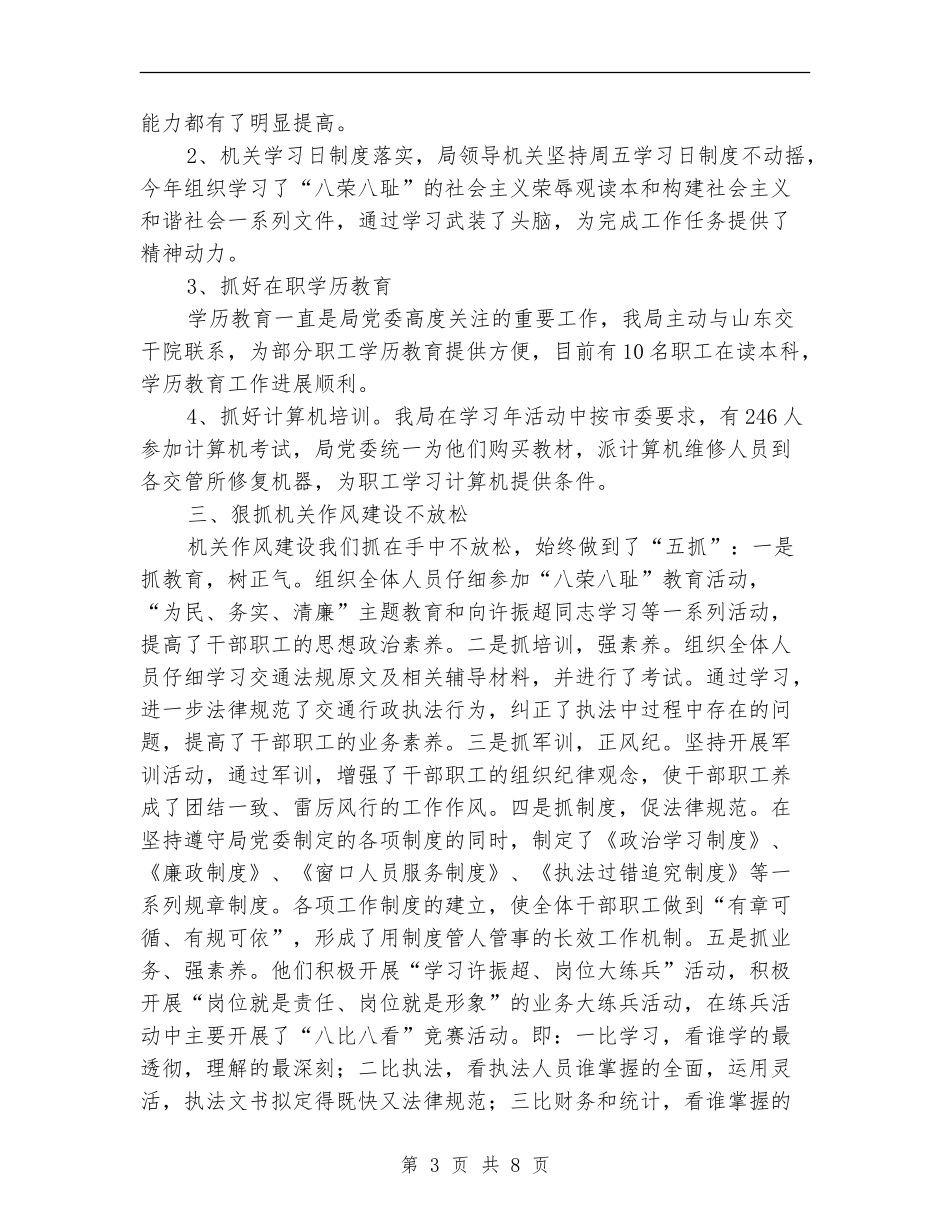 能力都有了明显提高。

2、机关学习日制度落实，局领导机关坚持周五学习日制度不动摇，今年组织学习了“八荣八耻”的社会主义荣辱观读本和构建社会主义和谐社会一系列文件，通过学习武装了头脑，为完成工作任务提供了精神动力。

3、抓好在职学历教育

学历教育一直是局党委高度关注的重要工作，我局主动与山东交干院联系，为部分职工学历教育提供方便，目前有10名职工在读本科，学历教育工作进展顺利。

4、抓好计算机培训。我局在学习年活动中按市委要求，有246人参加计算机考试，局党委统一为他们购买教材，派计算机维修人员到各交管所修复机器，为职工学习计算机提供条件。

三、狠抓机关作风建设不放松

机关作风建设我们抓在手中不放松，始终做到了“五抓”：一是抓教育，树正气。组织全体人员仔细参加“八荣八耻”教育活动，“为民、务实、清廉”主题教育和向许振超同志学习等一系列活动，提高了干部职工的思想政治素养。二是抓培训，强素养。组织全体人员仔细学习交通法规原文及相关辅导材料，并进行了考试。通过学习，进一步法律规范了交通行政执法行为，纠正了执法中过程中存在的问题，提高了干部职工的业务素养。三是抓军训，正风纪。坚持开展军训活动，通过军训，增强了干部职工的组织纪律观念，使干部职工养成了团结一致、雷厉风行的工作作风。四是抓制度，促法律规范。在坚持遵守局党委制定的各项制度的同时，制定了《政治学习制度》、《廉政制度》、《窗口人员服务制度》、《执法过错追究制度》等一系列规章制度。各项工作制度的建立，使全体干部职工做到“有章可循、有规可依”，形成了用制度管人管事的长效工作机制。五是抓业务、强素养。他们积极开展“学习许振超、岗位大练兵”活动，积极开展“岗位就是责任、岗位就是形象”的业务大练兵活动，在练兵活动中主要开展了“八比八看”竞赛活动。即：一比学习，看谁学的最透彻，理解的最深刻；二比执法，看执法人员谁掌握的全面，运用灵活，执法文书拟定得既快又法律规范；三比财务和统计，看谁掌握的

第 3 页 共 8 页